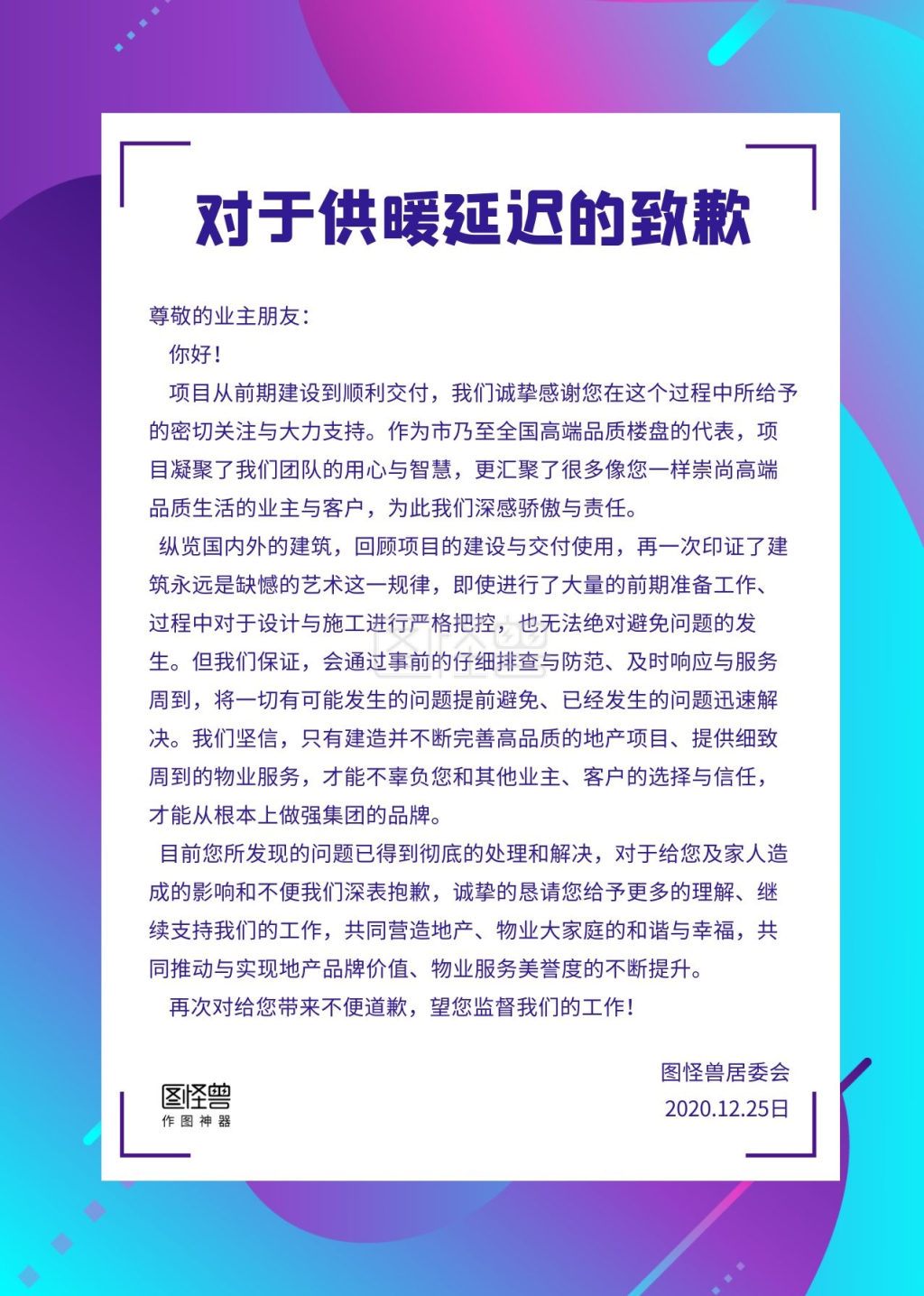 对于供暖延迟的致歉

尊敬的业主朋友：

你好！

项目从前期建设到顺利交付，我们诚挚感谢您在这个过程中所给予的密切关注与大力支持。作为市乃至全国高端品质楼盘的代表，项目凝聚了我们团队的用心与智慧，更汇聚了很多像您一样崇尚高端品质生活的业主与客户，为此我们深感骄傲与责任。

纵览国内外的建筑，回顾项目的建设与交付使用，再一次印证了建筑永远是缺憾的艺术这一规律，即使进行了大量的前期准备工作、过程中对于设计与施工进行严格把控，也无法绝对避免问题的发生。但我们保证，会通过事前的仔细排查与防范、及时响应与服务周到，将一切有可能发生的问题提前避免、已经发生的问题迅速解决。我们坚信，只有建造并不断完善高品质的地产项目、提供细致周到的物业服务，才能不辜负您和其他业主、客户的选择与信任，才能从根本上做强集团的品牌。

目前您所发现的问题已得到彻底的处理和解决，对于给您及家人造成的影响和不便我们深表抱歉，诚挚的恳请您给予更多的理解、继续支持我们的工作，共同营造地产、物业大家庭的和谐与幸福，共同推动与实现地产品牌价值、物业服务美誉度的不断提升。

再次对给您带来不便道歉，望您监督我们的工作！

图怪兽居委会
2020.12.25日

图怪兽
作图神器